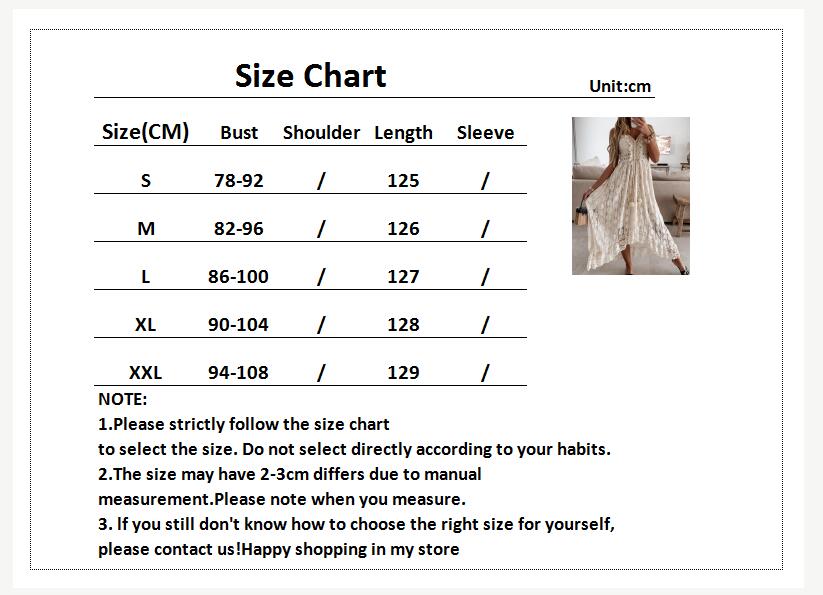 Size Chart

Unit:cm

| Size(CM) | Bust | Shoulder | Length | Sleeve |
|---|---|---|---|---|
| S | 78-92 | / | 125 | / |
| M | 82-96 | / | 126 | / |
| L | 86-100 | / | 127 | / |
| XL | 90-104 | / | 128 | / |
| XXL | 94-108 | / | 129 | / |

NOTE:
1.Please strictly follow the size chart to select the size. Do not select directly according to your habits.
2.The size may have 2-3cm differs due to manual measurement.Please note when you measure.
3. If you still don't know how to choose the right size for yourself, please contact us!Happy shopping in my store